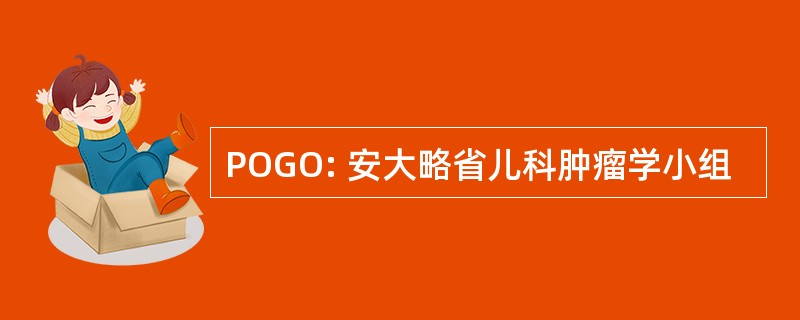 POGO: 安大略省儿科肿瘤学小组